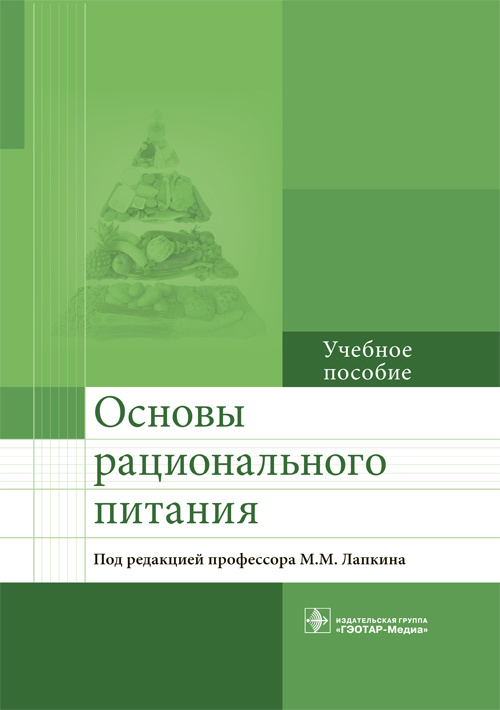 Учебное пособие

Основы рационального питания

Под редакцией профессора М.М. Лапкина

ИЗДАТЕЛЬСКАЯ ГРУППА «ГЭОТАР-Медиа»